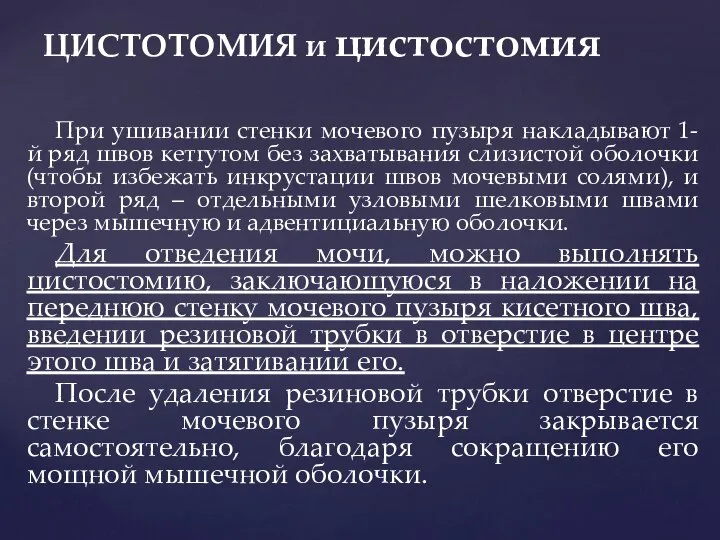 ЦИСТОТОМИЯ и ЦИСТОСТОМИЯ

При ушивании стенки мочевого пузыря накладывают 1-й ряд швов кетгутом без захватывания слизистой оболочки (чтобы избежать инкрустации швов мочевыми солями), и второй ряд – отдельными узловыми шелковыми швами через мышечную и адвентициальную оболочки.

Для отведения мочи, можно выполнять цистостомию, заключающуюся в наложении на переднюю стенку мочевого пузыря кисетного шва, введении резиновой трубки в отверстие в центре этого шва и затягивании его.

После удаления резиновой трубки отверстие в стенке мочевого пузыря закрывается самостоятельно, благодаря сокращению его мощной мышечной оболочки.